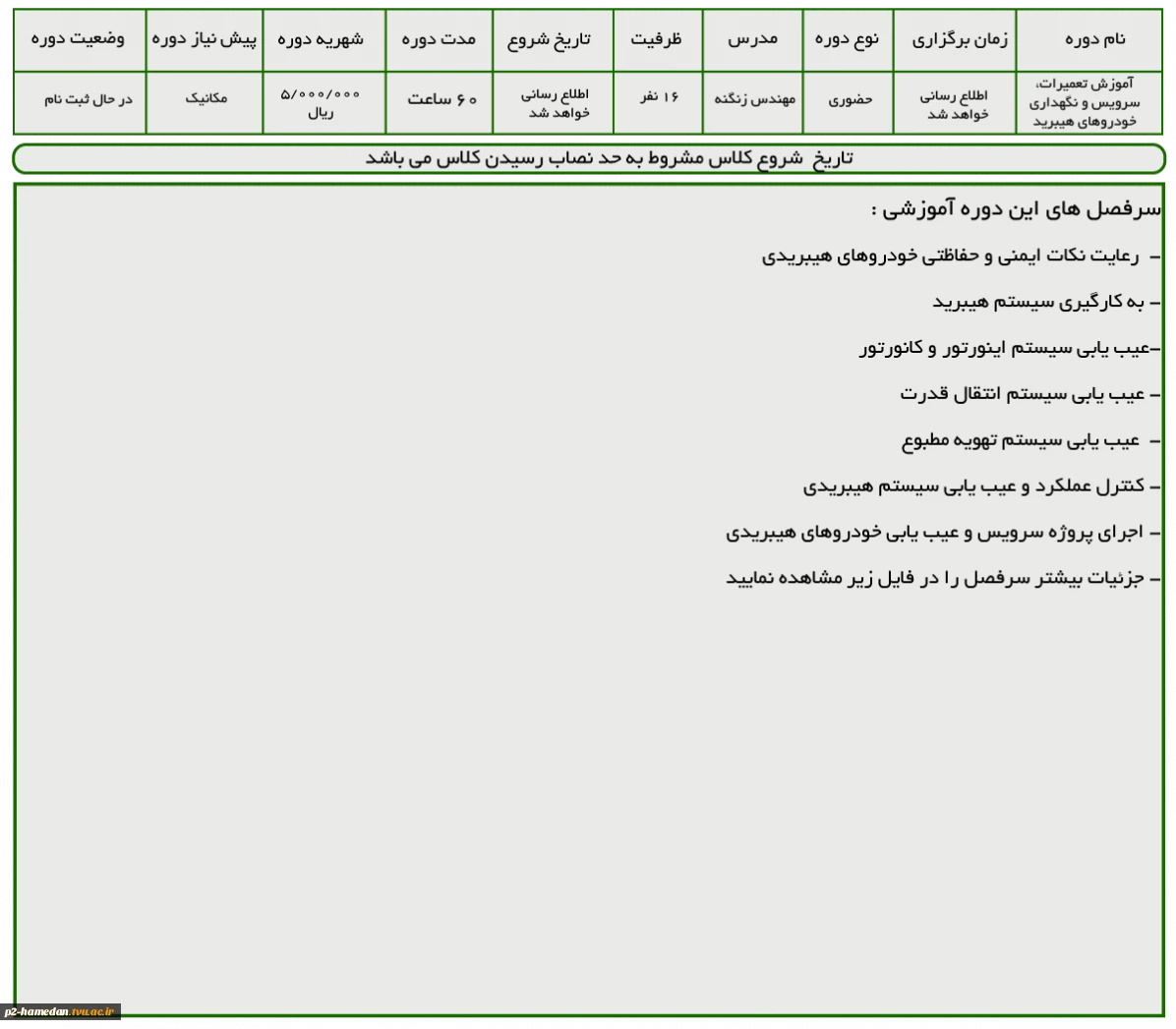 | نام دوره | زمان برگزاری | نوع دوره | مدرس | ظرفیت | تاریخ شروع | مدت دوره | شهریه دوره | پیش نیاز دوره | وضعیت دوره |
|---|---|---|---|---|---|---|---|---|---|
| آموزش تعمیرات، سرویس و نگهداری خودروهای هیبرید | اطلاع رسانی خواهد شد | حضوری | مهندس زنگنه | ۱۶ نفر | اطلاع رسانی خواهد شد | ۶۰ ساعت | ۵/۰۰۰/۰۰۰ ریال | مکانیک | در حال ثبت نام |

تاریخ شروع کلاس مشروط به حد نصاب رسیدن کلاس می باشد

سرفصل های این دوره آموزشی :

– رعایت نکات ایمنی و حفاظتی خودروهای هیبریدی

– به کارگیری سیستم هیبرید

–عیب یابی سیستم اینورتور و کانورتور

– عیب یابی سیستم انتقال قدرت

– عیب یابی سیستم تهویه مطبوع

– کنترل عملکرد و عیب یابی سیستم هیبریدی

– اجرای پروژه سرویس و عیب یابی خودروهای هیبریدی

– جزئیات بیشتر سرفصل را در فایل زیر مشاهده نمایید

p2-hamedan.tvu.ac.ir